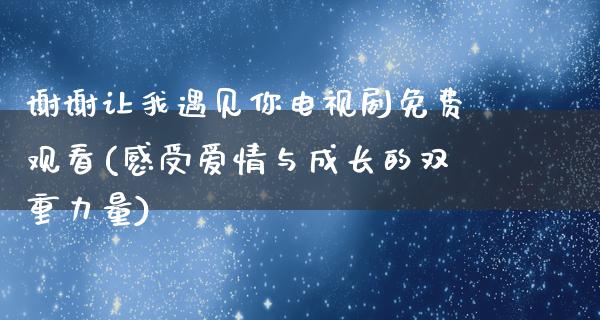 谢谢让我遇见你电视剧免费观看(感受爱情与成长的双重力量)